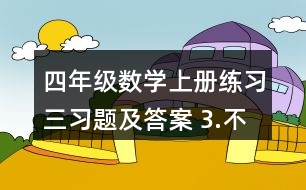 四年级数学上册练习三习题及答案 3.不